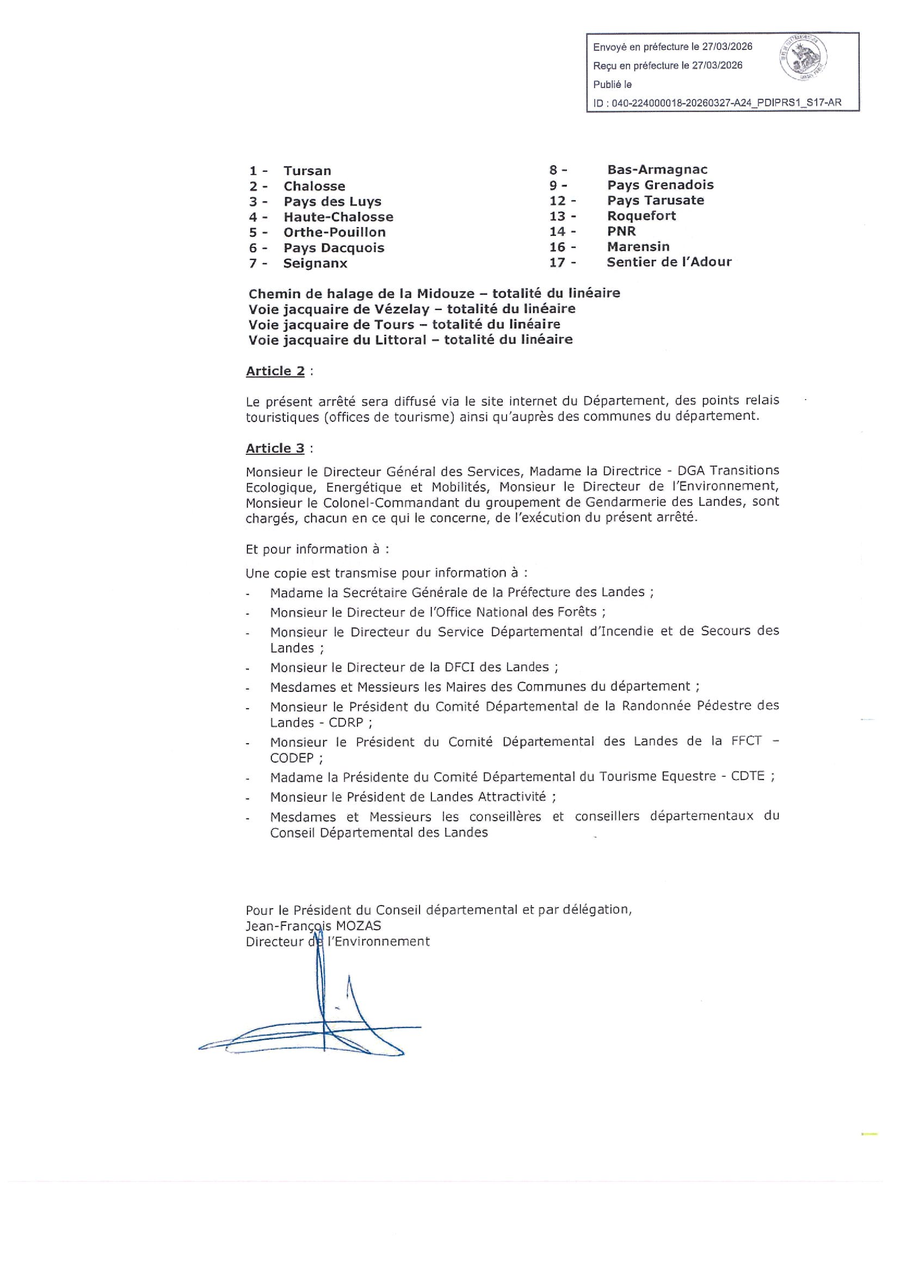 Envoyé en préfecture le 27/03/2026
Reçu en préfecture le 27/03/2026
Publié le
ID : 040-224000018-20260327-A24_PDIPRS1_S17-AR

1 - Tursan
2 - Chalosse
3 - Pays des Luys
4 - Haute-Chalosse
5 - Orthe-Pouillon
6 - Pays Dacquois
7 - Seignanx

8 - Bas-Armagnac
9 - Pays Grenadois
12 - Pays Tarusate
13 - Roquefort
14 - PNR
16 - Marensin
17 - Sentier de l'Adour

Chemin de halage de la Midouze – totalité du linéaire
Voie jacquaire de Vézelay – totalité du linéaire
Voie jacquaire de Tours – totalité du linéaire
Voie jacquaire du Littoral – totalité du linéaire

Article 2 :

Le présent arrêté sera diffusé via le site internet du Département, des points relais touristiques (offices de tourisme) ainsi qu'auprès des communes du département.

Article 3 :

Monsieur le Directeur Général des Services, Madame la Directrice - DGA Transitions Ecologique, Energétique et Mobilités, Monsieur le Directeur de l'Environnement, Monsieur le Colonel-Commandant du groupement de Gendarmerie des Landes, sont chargés, chacun en ce qui le concerne, de l'exécution du présent arrêté.

Et pour information à :

Une copie est transmise pour information à :
- Madame la Secrétaire Générale de la Préfecture des Landes ;
- Monsieur le Directeur de l'Office National des Forêts ;
- Monsieur le Directeur du Service Départemental d'Incendie et de Secours des Landes ;
- Monsieur le Directeur de la DFCI des Landes ;
- Mesdames et Messieurs les Maires des Communes du département ;
- Monsieur le Président du Comité Départemental de la Randonnée Pédestre des Landes - CDRP ;
- Monsieur le Président du Comité Départemental des Landes de la FFCT – CODEP ;
- Madame la Présidente du Comité Départemental du Tourisme Equestre - CDTE ;
- Monsieur le Président de Landes Attractivité ;
- Mesdames et Messieurs les conseillères et conseillers départementaux du Conseil Départemental des Landes

Pour le Président du Conseil départemental et par délégation,
Jean-François MOZAS
Directeur de l'Environnement